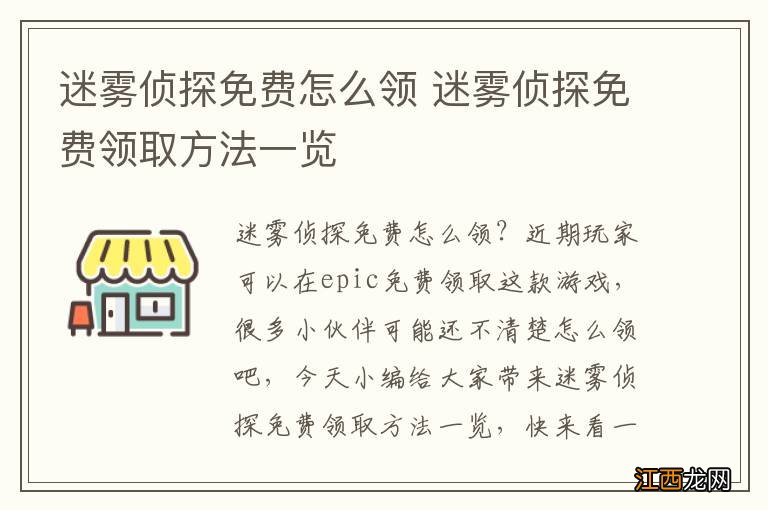 迷雾侦探免费怎么领 迷雾侦探免费领取方法一览

迷雾侦探免费怎么领？近期玩家可以在epic免费领取这款游戏，很多小伙伴可能还不清楚怎么领吧，今天小编给大家带来迷雾侦探免费领取方法一览，快来看一

江西龙网